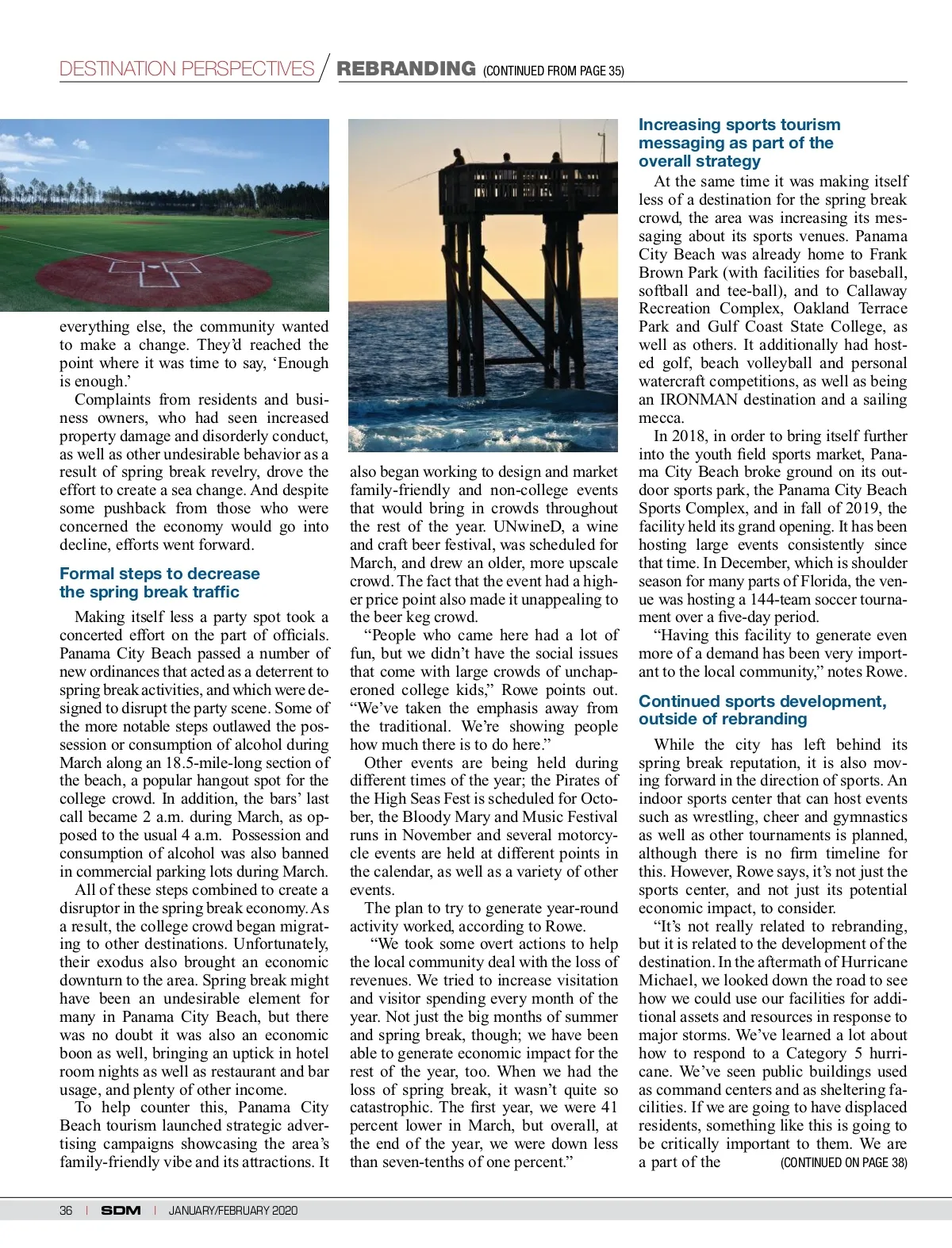 DESTINATION PERSPECTIVES / REBRANDING (CONTINUED FROM PAGE 35)

everything else, the community wanted to make a change. They'd reached the point where it was time to say, 'Enough is enough.'

Complaints from residents and business owners, who had seen increased property damage and disorderly conduct, as well as other undesirable behavior as a result of spring break revelry, drove the effort to create a sea change. And despite some pushback from those who were concerned the economy would go into decline, efforts went forward.

Formal steps to decrease the spring break traffic

Making itself less a party spot took a concerted effort on the part of officials. Panama City Beach passed a number of new ordinances that acted as a deterrent to spring break activities, and which were designed to disrupt the party scene. Some of the more notable steps outlawed the possession or consumption of alcohol during March along an 18.5-mile-long section of the beach, a popular hangout spot for the college crowd. In addition, the bars' last call became 2 a.m. during March, as opposed to the usual 4 a.m. Possession and consumption of alcohol was also banned in commercial parking lots during March.

All of these steps combined to create a disruptor in the spring break economy. As a result, the college crowd began migrating to other destinations. Unfortunately, their exodus also brought an economic downturn to the area. Spring break might have been an undesirable element for many in Panama City Beach, but there was no doubt it was also an economic boon as well, bringing an uptick in hotel room nights as well as restaurant and bar usage, and plenty of other income.

To help counter this, Panama City Beach tourism launched strategic advertising campaigns showcasing the area's family-friendly vibe and its attractions. It also began working to design and market family-friendly and non-college events that would bring in crowds throughout the rest of the year. UNwineD, a wine and craft beer festival, was scheduled for March, and drew an older, more upscale crowd. The fact that the event had a higher price point also made it unappealing to the beer keg crowd.

"People who came here had a lot of fun, but we didn't have the social issues that come with large crowds of unchaperoned college kids," Rowe points out. "We've taken the emphasis away from the traditional. We're showing people how much there is to do here."

Other events are being held during different times of the year; the Pirates of the High Seas Fest is scheduled for October, the Bloody Mary and Music Festival runs in November and several motorcycle events are held at different points in the calendar, as well as a variety of other events.

The plan to try to generate year-round activity worked, according to Rowe.

"We took some overt actions to help the local community deal with the loss of revenues. We tried to increase visitation and visitor spending every month of the year. Not just the big months of summer and spring break, though; we have been able to generate economic impact for the rest of the year, too. When we had the loss of spring break, it wasn't quite so catastrophic. The first year, we were 41 percent lower in March, but overall, at the end of the year, we were down less than seven-tenths of one percent."

Increasing sports tourism messaging as part of the overall strategy

At the same time it was making itself less of a destination for the spring break crowd, the area was increasing its messaging about its sports venues. Panama City Beach was already home to Frank Brown Park (with facilities for baseball, softball and tee-ball), and to Callaway Recreation Complex, Oakland Terrace Park and Gulf Coast State College, as well as others. It additionally had hosted golf, beach volleyball and personal watercraft competitions, as well as being an IRONMAN destination and a sailing mecca.

In 2018, in order to bring itself further into the youth field sports market, Panama City Beach broke ground on its outdoor sports park, the Panama City Beach Sports Complex, and in fall of 2019, the facility held its grand opening. It has been hosting large events consistently since that time. In December, which is shoulder season for many parts of Florida, the venue was hosting a 144-team soccer tournament over a five-day period.

"Having this facility to generate even more of a demand has been very important to the local community," notes Rowe.

Continued sports development, outside of rebranding

While the city has left behind its spring break reputation, it is also moving forward in the direction of sports. An indoor sports center that can host events such as wrestling, cheer and gymnastics as well as other tournaments is planned, although there is no firm timeline for this. However, Rowe says, it's not just the sports center, and not just its potential economic impact, to consider.

"It's not really related to rebranding, but it is related to the development of the destination. In the aftermath of Hurricane Michael, we looked down the road to see how we could use our facilities for additional assets and resources in response to major storms. We've learned a lot about how to respond to a Category 5 hurricane. We've seen public buildings used as command centers and as sheltering facilities. If we are going to have displaced residents, something like this is going to be critically important to them. We are a part of the (CONTINUED ON PAGE 38)

36 | SDM | JANUARY/FEBRUARY 2020